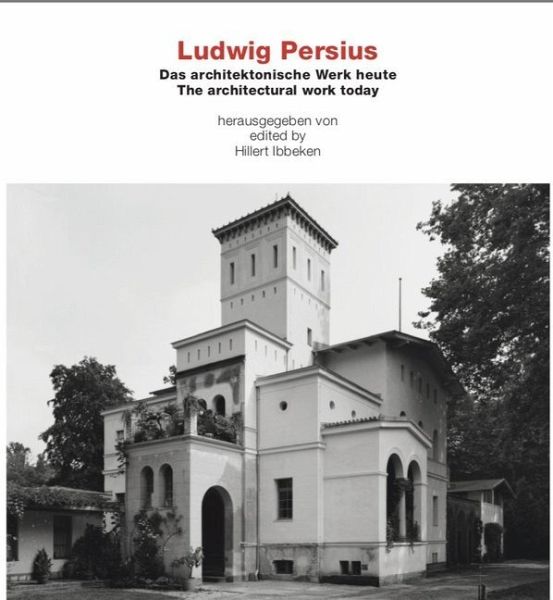 Ludwig Persius
Das architektonische Werk heute
The architectural work today

herausgegeben von
edited by
Hillert Ibbeken